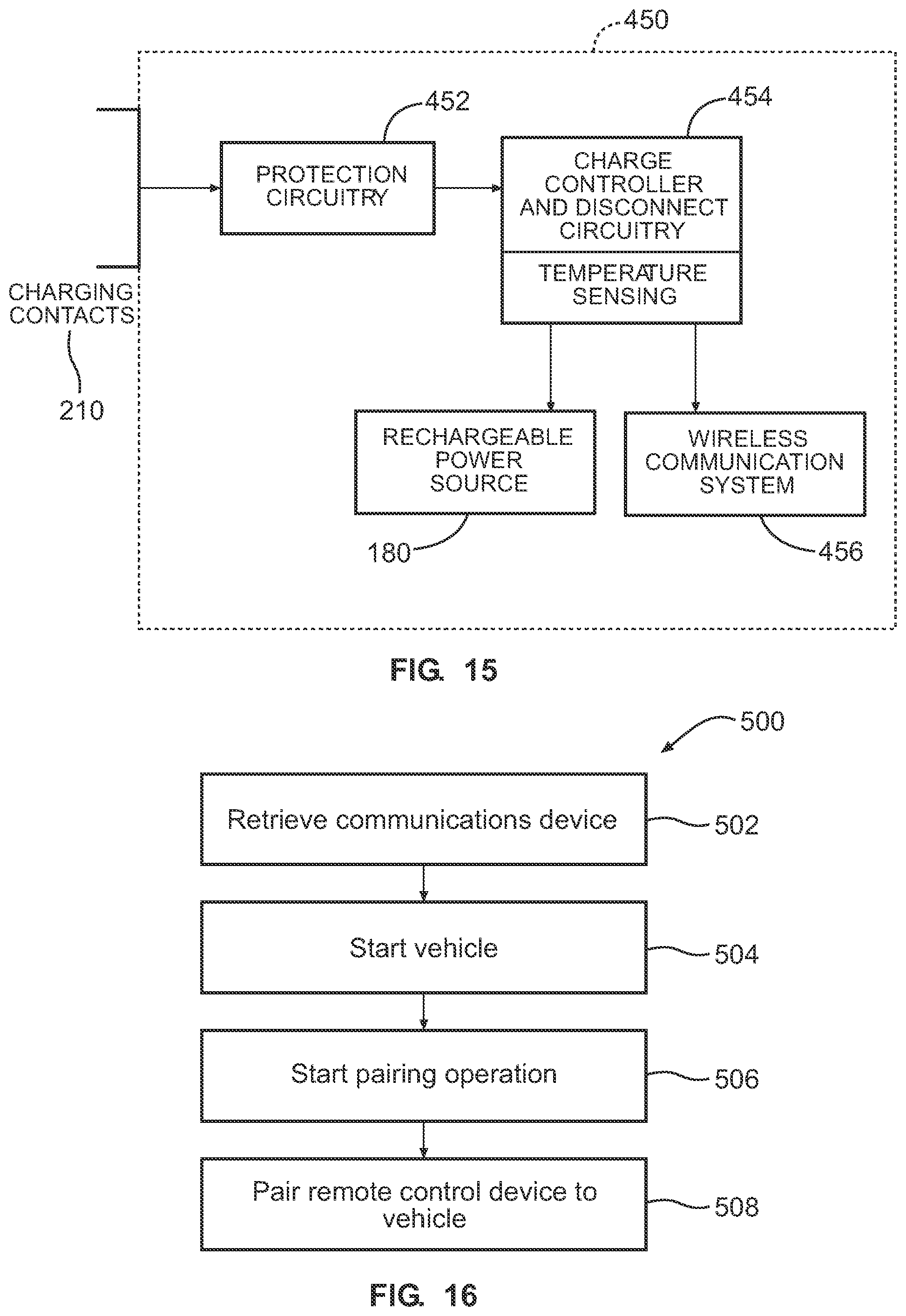 450

452

454

PROTECTION CIRCUITRY

CHARGE CONTROLLER AND DISCONNECT CIRCUITRY

TEMPERATURE SENSING

CHARGING CONTACTS

210

RECHARGEABLE POWER SOURCE

WIRELESS COMMUNICATION SYSTEM

180

456

FIG. 15

500

Retrieve communications device

502

Start vehicle

504

Start pairing operation

506

Pair remote control device to vehicle

508

FIG. 16